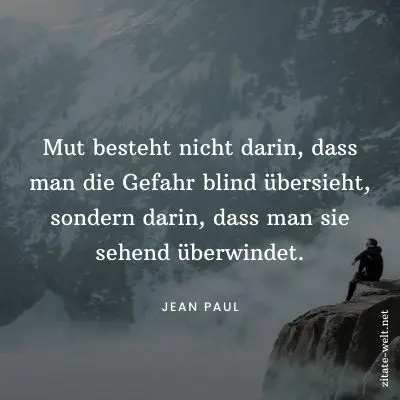 Mut besteht nicht darin, dass man die Gefahr blind übersieht, sondern darin, dass man sie sehend überwindet.

JEAN PAUL

zitate-welt.net